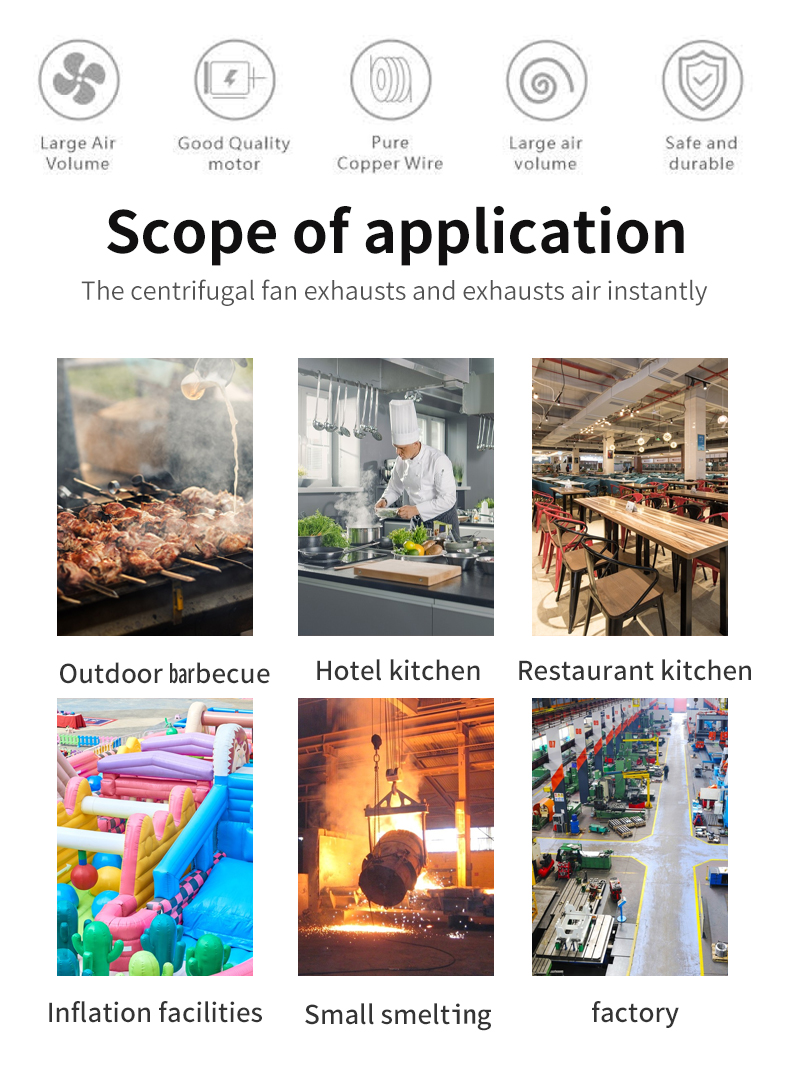 Large Air Volume

Good Quality motor

Pure Copper Wire

Large air volume

Safe and durable

Scope of application

The centrifugal fan exhausts and exhausts air instantly

Outdoor barbecue

Hotel kitchen

Restaurant kitchen

Inflation facilities

Small smelting

factory